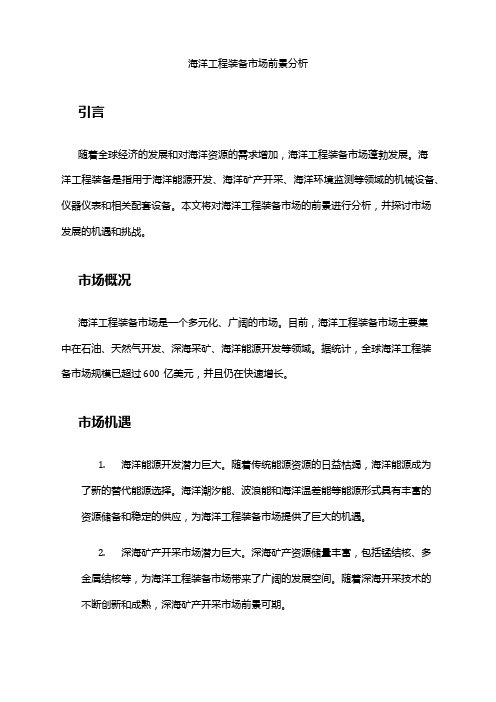 海洋工程装备市场前景分析

引言

随着全球经济的发展和对海洋资源的需求增加，海洋工程装备市场蓬勃发展。海洋工程装备是指用于海洋能源开发、海洋矿产开采、海洋环境监测等领域的机械设备、仪器仪表和相关配套设备。本文将对海洋工程装备市场的前景进行分析，并探讨市场发展的机遇和挑战。

市场概况

海洋工程装备市场是一个多元化、广阔的市场。目前，海洋工程装备市场主要集中在石油、天然气开发、深海采矿、海洋能源开发等领域。据统计，全球海洋工程装备市场规模已超过 600 亿美元，并且仍在快速增长。

市场机遇

1. 海洋能源开发潜力巨大。随着传统能源资源的日益枯竭，海洋能源成为了新的替代能源选择。海洋潮汐能、波浪能和海洋温差能等能源形式具有丰富的资源储备和稳定的供应，为海洋工程装备市场提供了巨大的机遇。

2. 深海矿产开采市场潜力巨大。深海矿产资源储量丰富，包括锰结核、多金属结核等，为海洋工程装备市场带来了广阔的发展空间。随着深海开采技术的不断创新和成熟，深海矿产开采市场前景可期。